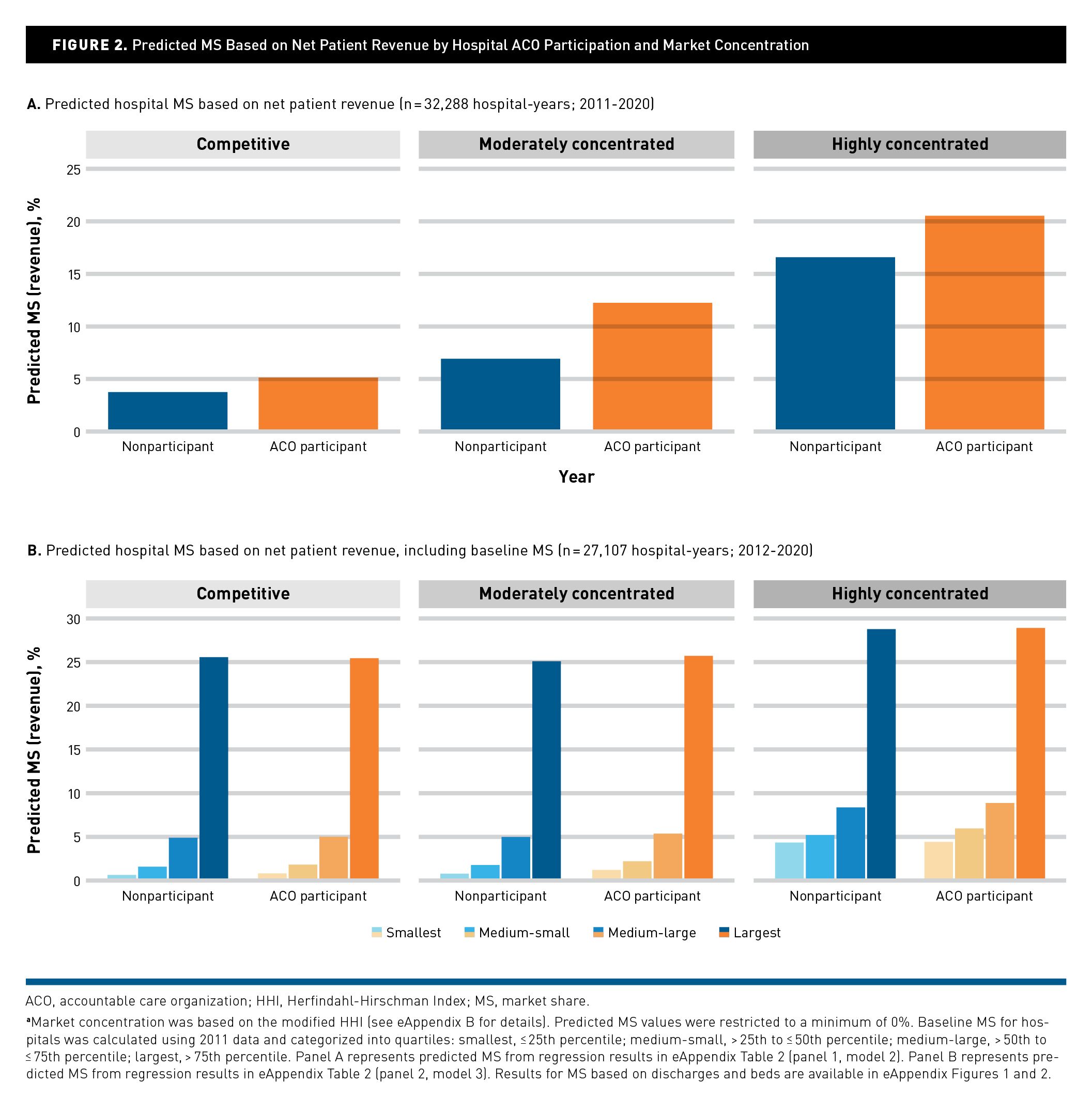 FIGURE 2. Predicted MS Based on Net Patient Revenue by Hospital ACO Participation and Market Concentration

A. Predicted hospital MS based on net patient revenue (n = 32,288 hospital-years; 2011-2020)

Competitive

Moderately concentrated

Highly concentrated

Predicted MS (revenue), %

25
20
15
10
5
0

Nonparticipant ACO participant Nonparticipant ACO participant Nonparticipant ACO participant

Year

B. Predicted hospital MS based on net patient revenue, including baseline MS (n = 27,107 hospital-years; 2012-2020)

Competitive

Moderately concentrated

Highly concentrated

Predicted MS (revenue), %

30
25
20
15
10
5
0

Nonparticipant ACO participant Nonparticipant ACO participant Nonparticipant ACO participant

Smallest Medium-small Medium-large Largest

ACO, accountable care organization; HHI, Herfindahl-Hirschman Index; MS, market share.

ᵃMarket concentration was based on the modified HHI (see eAppendix B for details). Predicted MS values were restricted to a minimum of 0%. Baseline MS for hospitals was calculated using 2011 data and categorized into quartiles: smallest, ≤ 25th percentile; medium-small, > 25th to ≤ 50th percentile; medium-large, > 50th to ≤ 75th percentile; largest, > 75th percentile. Panel A represents predicted MS from regression results in eAppendix Table 2 (panel 1, model 2). Panel B represents predicted MS from regression results in eAppendix Table 2 (panel 2, model 3). Results for MS based on discharges and beds are available in eAppendix Figures 1 and 2.